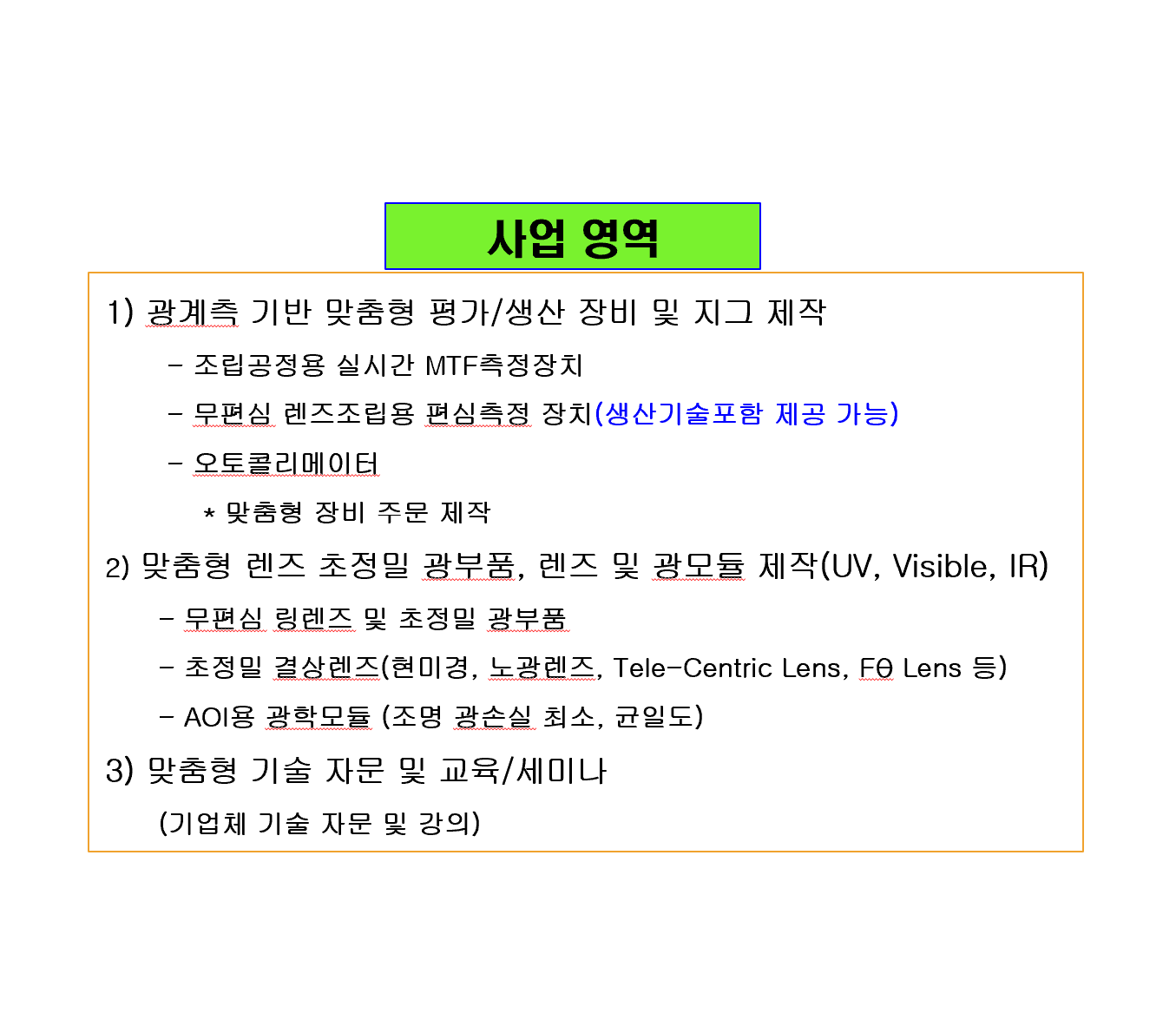 사업 영역

1) 광계측 기반 맞춤형 평가/생산 장비 및 지그 제작

– 조립공정용 실시간 MTF측정장치

– 무편심 렌즈조립용 편심측정 장치(생산기술포함 제공 가능)

– 오토콜리메이터

* 맞춤형 장비 주문 제작

2) 맞춤형 렌즈 초정밀 광부품, 렌즈 및 광모듈 제작(UV, Visible, IR)

– 무편심 링렌즈 및 초정밀 광부품

– 초정밀 결상렌즈(현미경, 노광렌즈, Tele-Centric Lens, Fθ Lens 등)

– AOI용 광학모듈 (조명 광손실 최소, 균일도)

3) 맞춤형 기술 자문 및 교육/세미나

(기업체 기술 자문 및 강의)